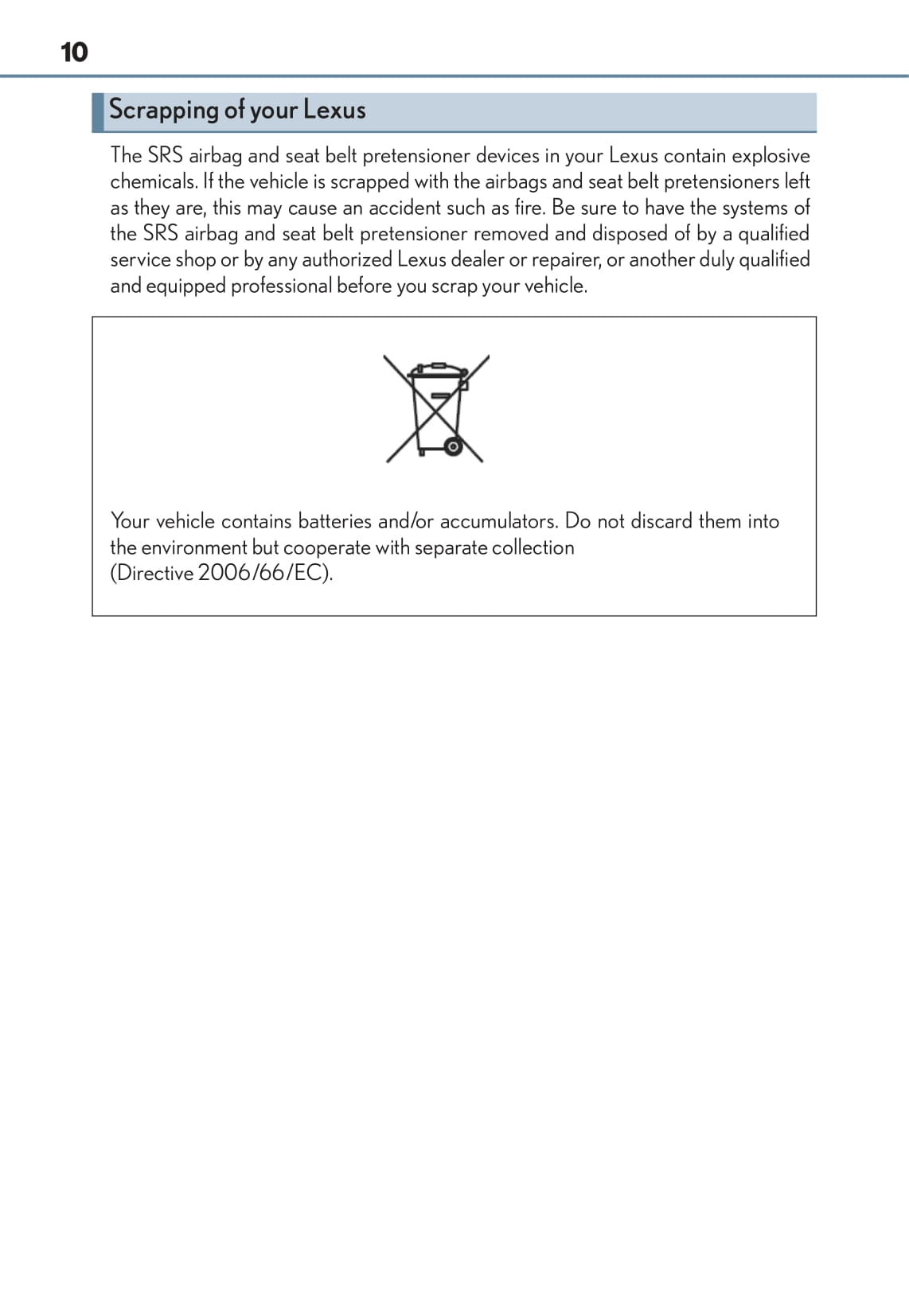 10

Scrapping of your Lexus

The SRS airbag and seat belt pretensioner devices in your Lexus contain explosive chemicals. If the vehicle is scrapped with the airbags and seat belt pretensioners left as they are, this may cause an accident such as fire. Be sure to have the systems of the SRS airbag and seat belt pretensioner removed and disposed of by a qualified service shop or by any authorized Lexus dealer or repairer, or another duly qualified and equipped professional before you scrap your vehicle.

Your vehicle contains batteries and/or accumulators. Do not discard them into the environment but cooperate with separate collection
(Directive 2006/66/EC).